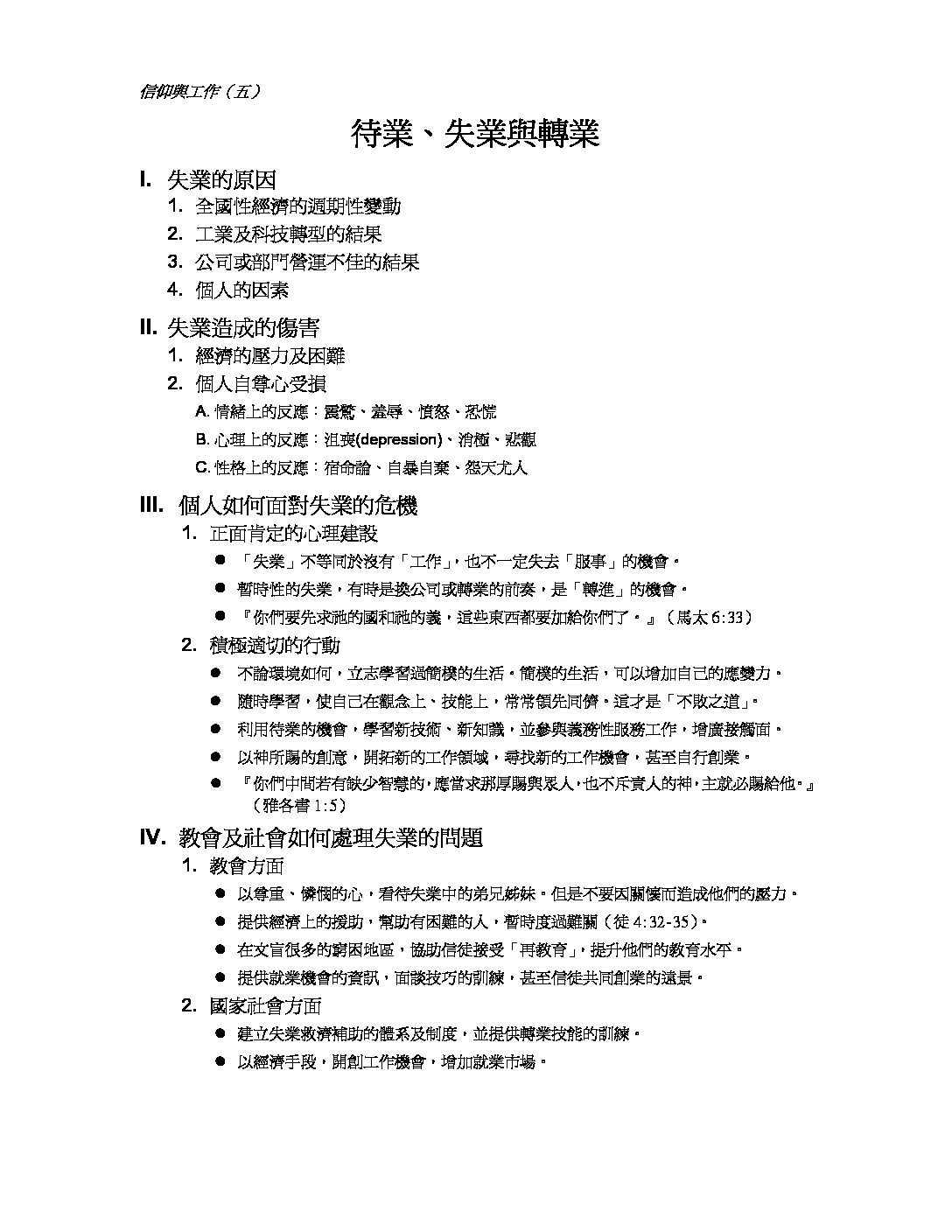 信仰與工作（五）

待業、失業與轉業

I. 失業的原因

1. 全國性經濟的週期性變動

2. 工業及科技轉型的結果

3. 公司或部門營運不佳的結果

4. 個人的因素

II. 失業造成的傷害

1. 經濟的壓力及困難

2. 個人自尊心受損

A. 情緒上的反應：震驚、羞辱、憤怒、恐慌

B. 心理上的反應：沮喪(depression)、消極、悲觀

C. 性格上的反應：宿命論、自暴自棄、怨天尤人

III. 個人如何面對失業的危機

1. 正面肯定的心理建設

● 「失業」不等同於沒有「工作」，也不一定失去「服事」的機會。

● 暫時性的失業，有時是換公司或轉業的前奏，是「轉進」的機會。

● 『你們要先求祂的國和祂的義，這些東西都要加給你們了。』（馬太 6:33）

2. 積極適切的行動

● 不論環境如何，立志學習過簡樸的生活。簡樸的生活，可以增加自己的應變力。

● 隨時學習，使自己在觀念上、技能上，常常領先同儕。這才是「不敗之道」。

● 利用待業的機會，學習新技術、新知識，並參與義務性服務工作，增廣接觸面。

● 以神所賜的創意，開拓新的工作領域，尋找新的工作機會，甚至自行創業。

● 『你們中間若有缺少智慧的，應當求那厚賜與眾人，也不斥責人的神，主就必賜給他。』（雅各書 1:5）

IV. 教會及社會如何處理失業的問題

1. 教會方面

● 以尊重、憐憫的心，看待失業中的弟兄姊妹。但是不要因關懷而造成他們的壓力。

● 提供經濟上的援助，幫助有困難的人，暫時度過難關（徒 4:32-35）。

● 在文盲很多的窮困地區，協助信徒接受「再教育」，提升他們的教育水平。

● 提供就業機會的資訊，面談技巧的訓練，甚至信徒共同創業的遠景。

2. 國家社會方面

● 建立失業救濟補助的體系及制度，並提供轉業技能的訓練。

● 以經濟手段，開創工作機會，增加就業市場。